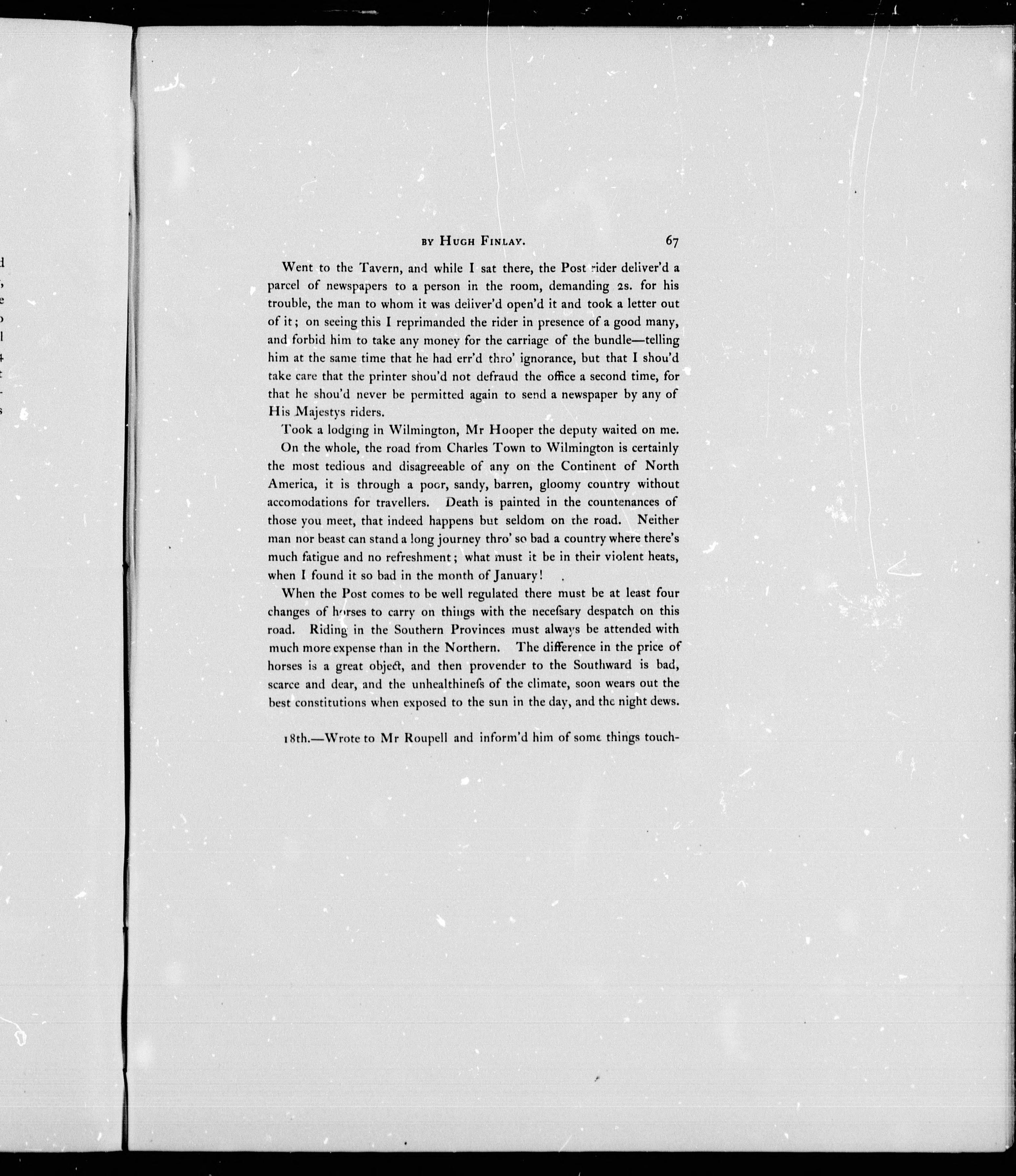 BY HUGH FINLAY. 67

Went to the Tavern, and while I sat there, the Post rider deliver'd a parcel of newspapers to a person in the room, demanding 2s. for his trouble, the man to whom it was deliver'd open'd it and took a letter out of it; on seeing this I reprimanded the rider in presence of a good many, and forbid him to take any money for the carriage of the bundle—telling him at the same time that he had err'd thro' ignorance, but that I shou'd take care that the printer shou'd not defraud the office a second time, for that he shou'd never be permitted again to send a newspaper by any of His Majestys riders.

Took a lodging in Wilmington, Mr Hooper the deputy waited on me.

On the whole, the road from Charles Town to Wilmington is certainly the most tedious and disagreeable of any on the Continent of North America, it is through a poor, sandy, barren, gloomy country without accomodations for travellers. Death is painted in the countenances of those you meet, that indeed happens but seldom on the road. Neither man nor beast can stand a long journey thro' so bad a country where there's much fatigue and no refreshment; what must it be in their violent heats, when I found it so bad in the month of January!

When the Post comes to be well regulated there must be at least four changes of horses to carry on things with the necesſary despatch on this road. Riding in the Southern Provinces must always be attended with much more expense than in the Northern. The difference in the price of horses is a great object, and then provender to the Southward is bad, scarce and dear, and the unhealthineſs of the climate, soon wears out the best constitutions when exposed to the sun in the day, and the night dews.

18th.—Wrote to Mr Roupell and inform'd him of some things touch-